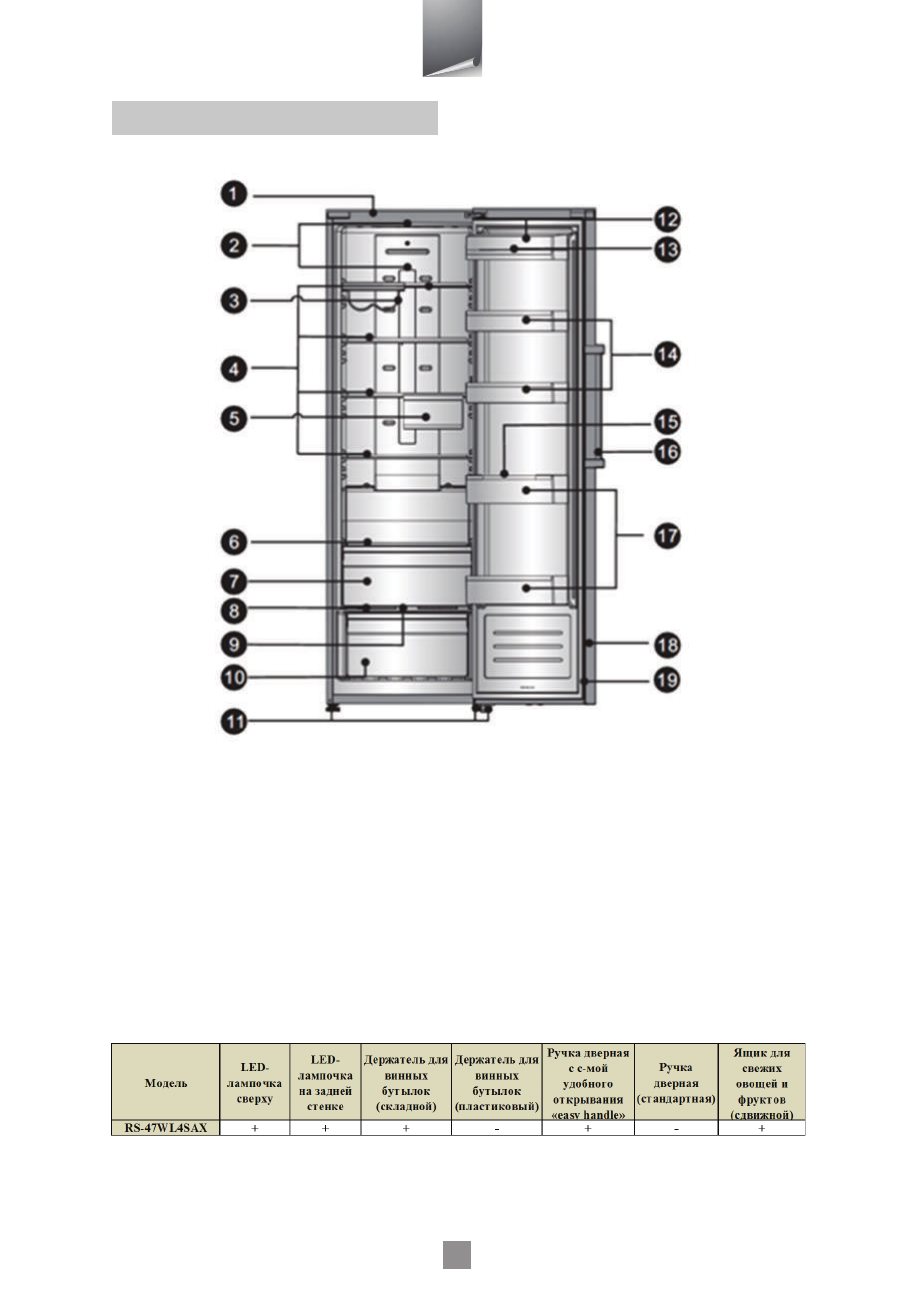 1
2
3
4
5
6
7
8
9
10
11
12
13
14
15
16
17
18
19

| Модель | LED-лампочка сверху | LED-лампочка на задней стенке | Держатель для винных бутылок (складной) | Держатель для винных бутылок (пластиковый) | Ручка дверная с с-мой удобного открывания «easy handle» | Ручка дверная (стандартная) | Ящик для свежих овощей и фруктов (сдвижной) |
|---|---|---|---|---|---|---|---|
| RS-47WL4SAX | + | + | + | - | + | - | + |